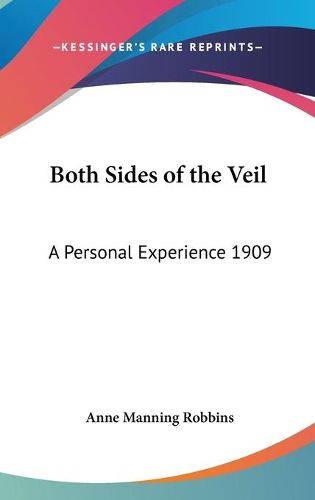 —KESSINGER'S RARE REPRINTS—

Both Sides of the Veil

A Personal Experience 1909

Anne Manning Robbins